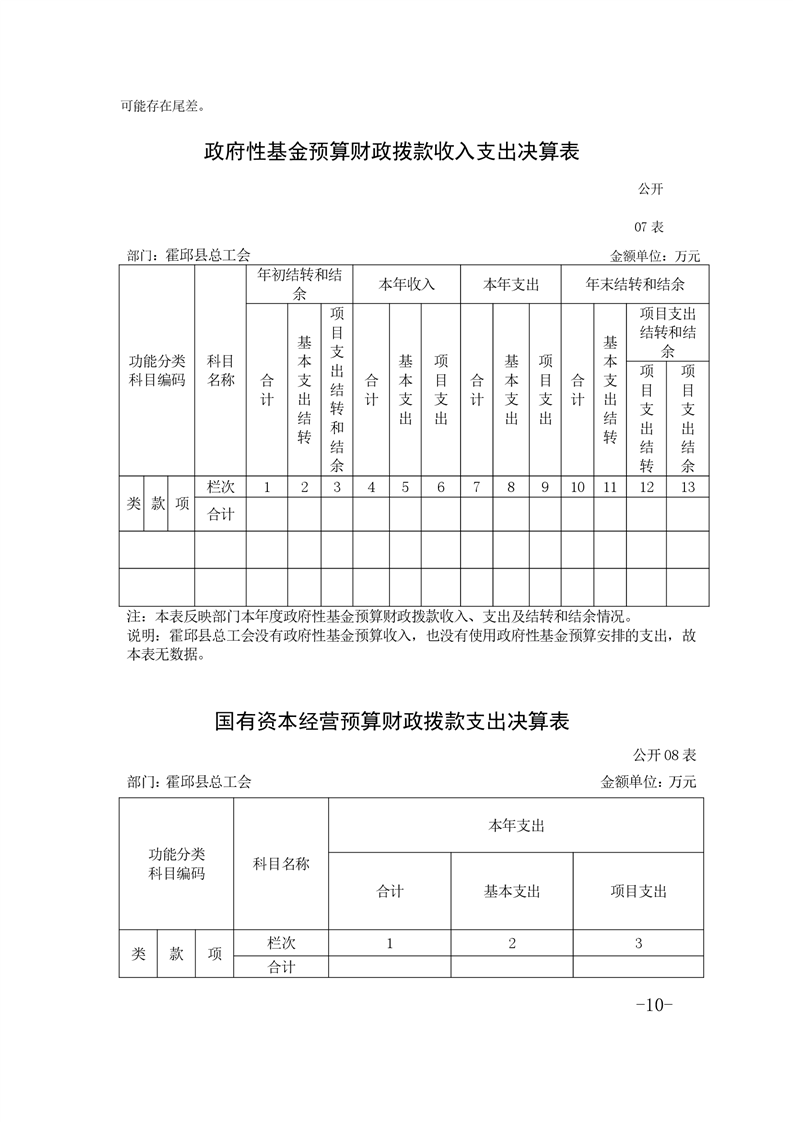 可能存在尾差。

政府性基金预算财政拨款收入支出决算表

公开

07 表

部门：霍邱县总工会　　　　金额单位：万元

| 功能分类科目编码 | | | 科目名称 | 年初结转和结余 | | | 本年收入 | | | 本年支出 | | | 年末结转和结余 | | | |
|---|---|---|---|---|---|---|---|---|---|---|---|---|---|---|---|---|
| | | | | 合计 | 基本支出结转 | 项目支出结转和结余 | 合计 | 基本支出 | 项目支出 | 合计 | 基本支出 | 项目支出 | 合计 | 基本支出结转 | 项目支出结转和结余 | |
| | | | | | | | | | | | | | | | 项目支出结转 | 项目支出结余 |
| 类 | 款 | 项 | 栏次 | 1 | 2 | 3 | 4 | 5 | 6 | 7 | 8 | 9 | 10 | 11 | 12 | 13 |
| | | | 合计 | | | | | | | | | | | | | |
| | | | | | | | | | | | | | | | | |
| | | | | | | | | | | | | | | | | |

注：本表反映部门本年度政府性基金预算财政拨款收入、支出及结转和结余情况。
说明：霍邱县总工会没有政府性基金预算收入，也没有使用政府性基金预算安排的支出，故本表无数据。

国有资本经营预算财政拨款支出决算表

公开 08 表

部门：霍邱县总工会　　　　金额单位：万元

| 功能分类科目编码 | | | 科目名称 | 本年支出 | | |
|---|---|---|---|---|---|---|
| | | | | 合计 | 基本支出 | 项目支出 |
| 类 | 款 | 项 | 栏次 | 1 | 2 | 3 |
| | | | 合计 | | | |

-10-